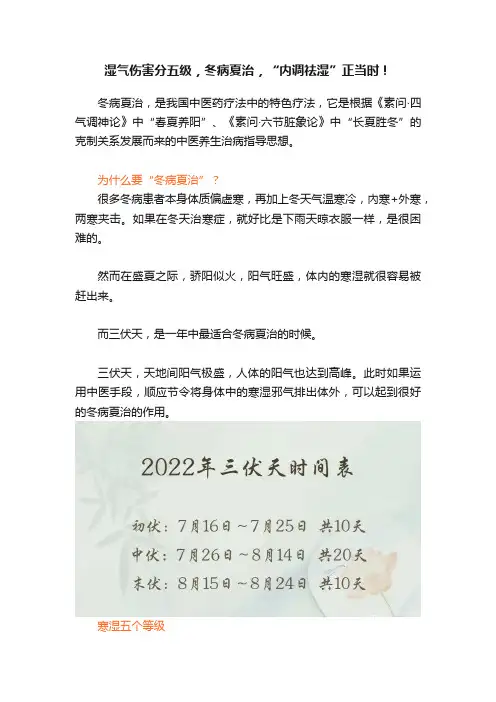 湿气伤害分五级，冬病夏治，“内调祛湿”正当时！

冬病夏治，是我国中医药疗法中的特色疗法，它是根据《素问·四气调神论》中“春夏养阳”、《素问·六节脏象论》中“长夏胜冬”的克制关系发展而来的中医养生治病指导思想。

为什么要“冬病夏治”？

很多冬病患者本身体质偏虚寒，再加上冬天气温寒冷，内寒+外寒，两寒夹击。如果在冬天治寒症，就好比是下雨天晾衣服一样，是很困难的。

然而在盛夏之际，骄阳似火，阳气旺盛，体内的寒湿就很容易被赶出来。

而三伏天，是一年中最适合冬病夏治的时候。

三伏天，天地间阳气极盛，人体的阳气也达到高峰。此时如果运用中医手段，顺应节令将身体中的寒湿邪气排出体外，可以起到很好的冬病夏治的作用。

2022年三伏天时间表

初伏：7月16日～7月25日 共10天
中伏：7月26日～8月14日 共20天
末伏：8月15日～8月24日 共10天

寒湿五个等级